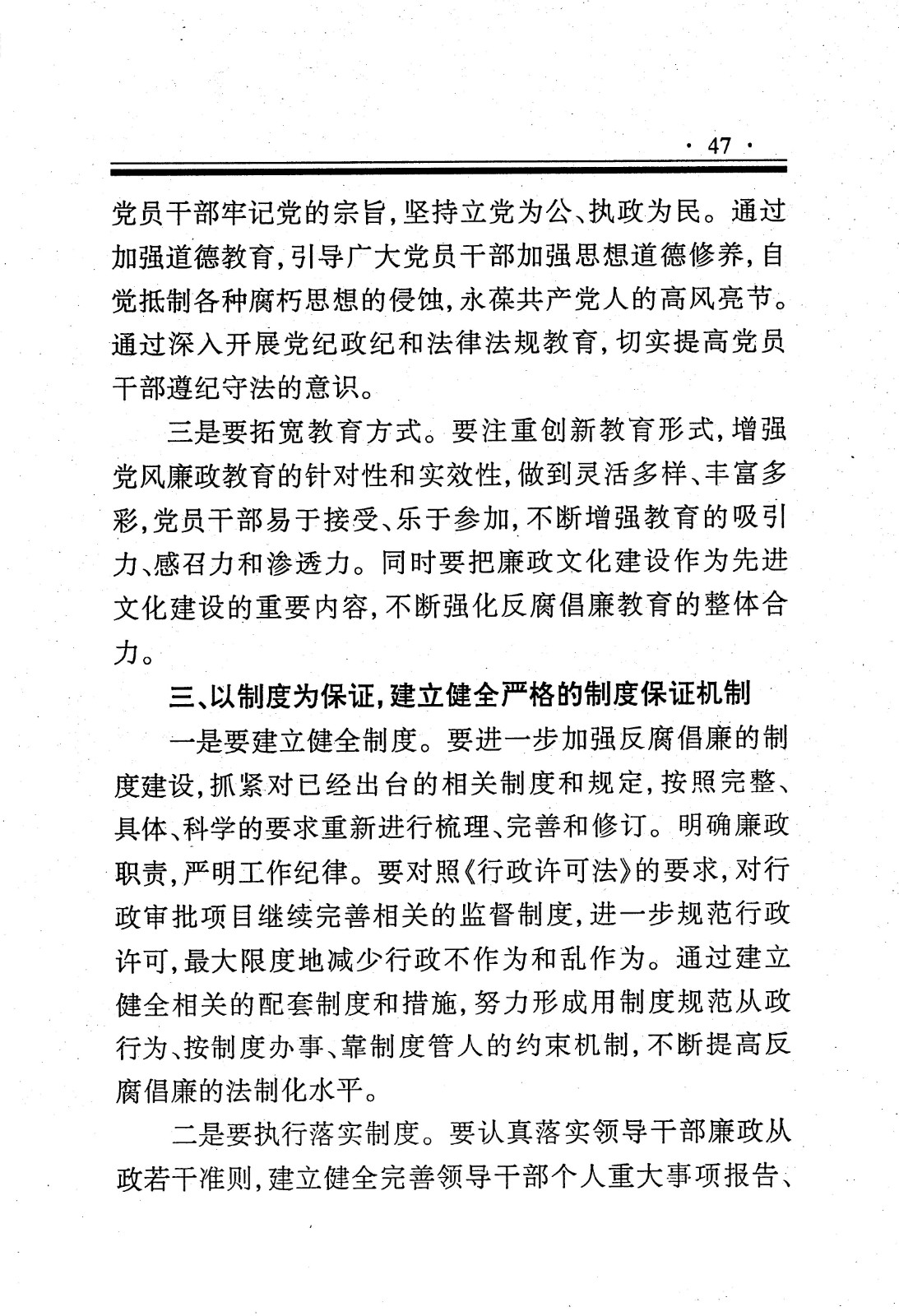 · 47 ·

党员干部牢记党的宗旨，坚持立党为公、执政为民。通过加强道德教育，引导广大党员干部加强思想道德修养，自觉抵制各种腐朽思想的侵蚀，永葆共产党人的高风亮节。通过深入开展党纪政纪和法律法规教育，切实提高党员干部遵纪守法的意识。

三是要拓宽教育方式。要注重创新教育形式，增强党风廉政教育的针对性和实效性，做到灵活多样、丰富多彩，党员干部易于接受、乐于参加，不断增强教育的吸引力、感召力和渗透力。同时要把廉政文化建设作为先进文化建设的重要内容，不断强化反腐倡廉教育的整体合力。

三、以制度为保证，建立健全严格的制度保证机制

一是要建立健全制度。要进一步加强反腐倡廉的制度建设，抓紧对已经出台的相关制度和规定，按照完整、具体、科学的要求重新进行梳理、完善和修订。明确廉政职责，严明工作纪律。要对照《行政许可法》的要求，对行政审批项目继续完善相关的监督制度，进一步规范行政许可，最大限度地减少行政不作为和乱作为。通过建立健全相关的配套制度和措施，努力形成用制度规范从政行为、按制度办事、靠制度管人的约束机制，不断提高反腐倡廉的法制化水平。

二是要执行落实制度。要认真落实领导干部廉政从政若干准则，建立健全完善领导干部个人重大事项报告、